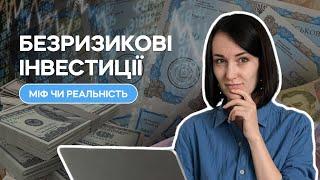 БЕЗРИЗИКОВІ ІНВЕСТИЦІЇ

МІФ ЧИ РЕАЛЬНІСТЬ